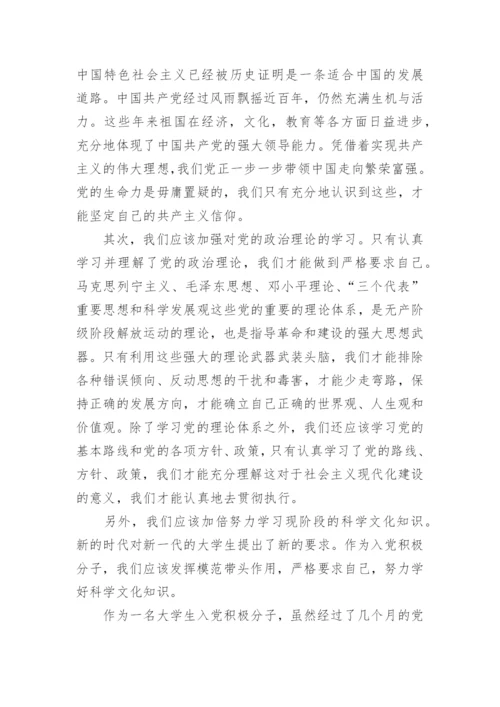 中国特色社会主义已经被历史证明是一条适合中国的发展道路。中国共产党经过风雨飘摇近百年，仍然充满生机与活力。这些年来祖国在经济，文化，教育等各方面日益进步，充分地体现了中国共产党的强大领导能力。凭借着实现共产主义的伟大理想,我们党正一步一步带领中国走向繁荣富强。党的生命力是毋庸置疑的，我们只有充分地认识到这些，才能坚定自己的共产主义信仰。

其次，我们应该加强对党的政治理论的学习。只有认真学习并理解了党的政治理论，我们才能做到严格要求自己。马克思列宁主义、毛泽东思想、邓小平理论、“三个代表”重要思想和科学发展观这些党的重要的理论体系，是无产阶级阶段解放运动的理论，也是指导革命和建设的强大思想武器。只有利用这些强大的理论武器武装头脑，我们才能排除各种错误倾向、反动思想的干扰和毒害，才能少走弯路，保持正确的发展方向，才能确立自己正确的世界观、人生观和价值观。除了学习党的理论体系之外，我们还应该学习党的基本路线和党的各项方针、政策，只有认真学习了党的路线、方针、政策，我们才能充分理解这对于社会主义现代化建设的意义，我们才能认真地去贯彻执行。

另外，我们应该加倍努力学习现阶段的科学文化知识。新的时代对新一代的大学生提出了新的要求。作为入党积极分子，我们应该发挥模范带头作用，严格要求自己，努力学好科学文化知识。

作为一名大学生入党积极分子，虽然经过了几个月的党